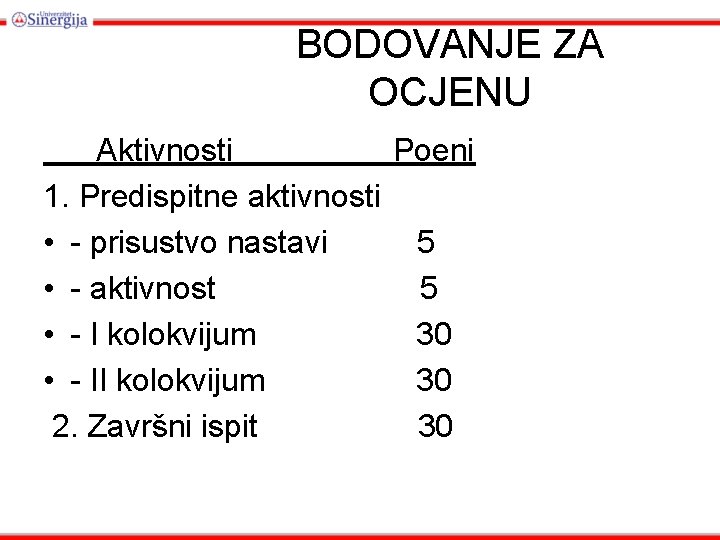 Univerzitet Sinergija

BODOVANJE ZA OCJENU

Aktivnosti Poeni

1. Predispitne aktivnosti

• - prisustvo nastavi 5

• - aktivnost 5

• - I kolokvijum 30

• - II kolokvijum 30

2. Završni ispit 30